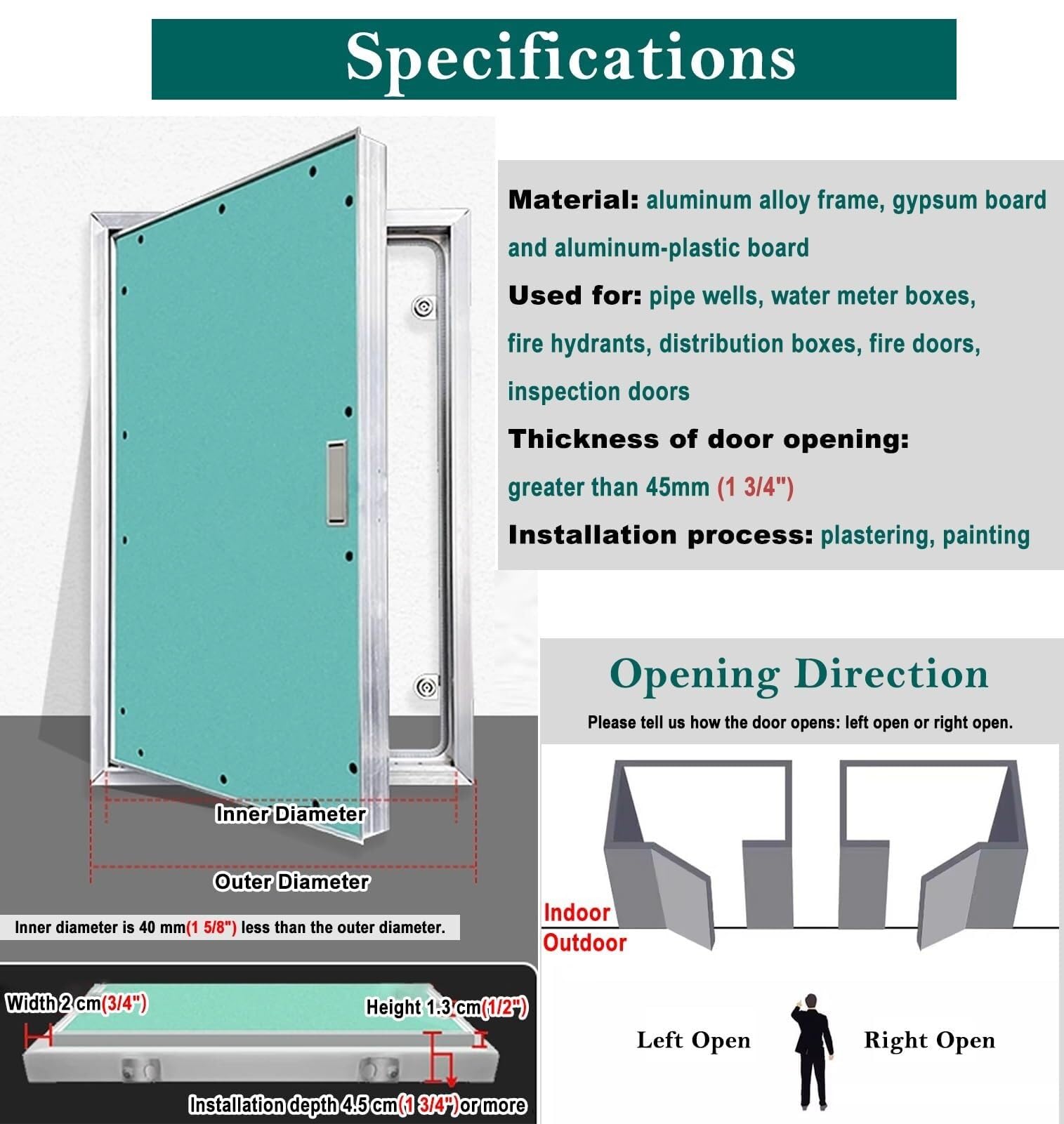 Specifications

Material: aluminum alloy frame, gypsum board and aluminum-plastic board

Used for: pipe wells, water meter boxes, fire hydrants, distribution boxes, fire doors, inspection doors

Thickness of door opening: greater than 45mm (1 3/4")

Installation process: plastering, painting

Inner Diameter

Outer Diameter

Inner diameter is 40 mm(1 5/8") less than the outer diameter.

Width 2 cm(3/4")

Height 1.3 cm(1/2")

Installation depth 4.5 cm(1 3/4")or more

Opening Direction

Please tell us how the door opens: left open or right open.

Indoor

Outdoor

Left Open

Right Open